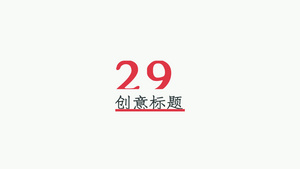 29
创意标题